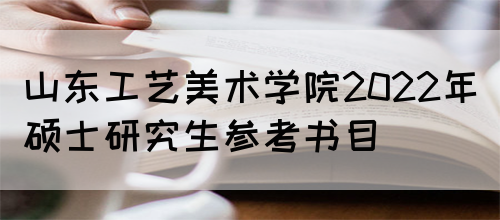 山东工艺美术学院2022年硕士研究生参考书目